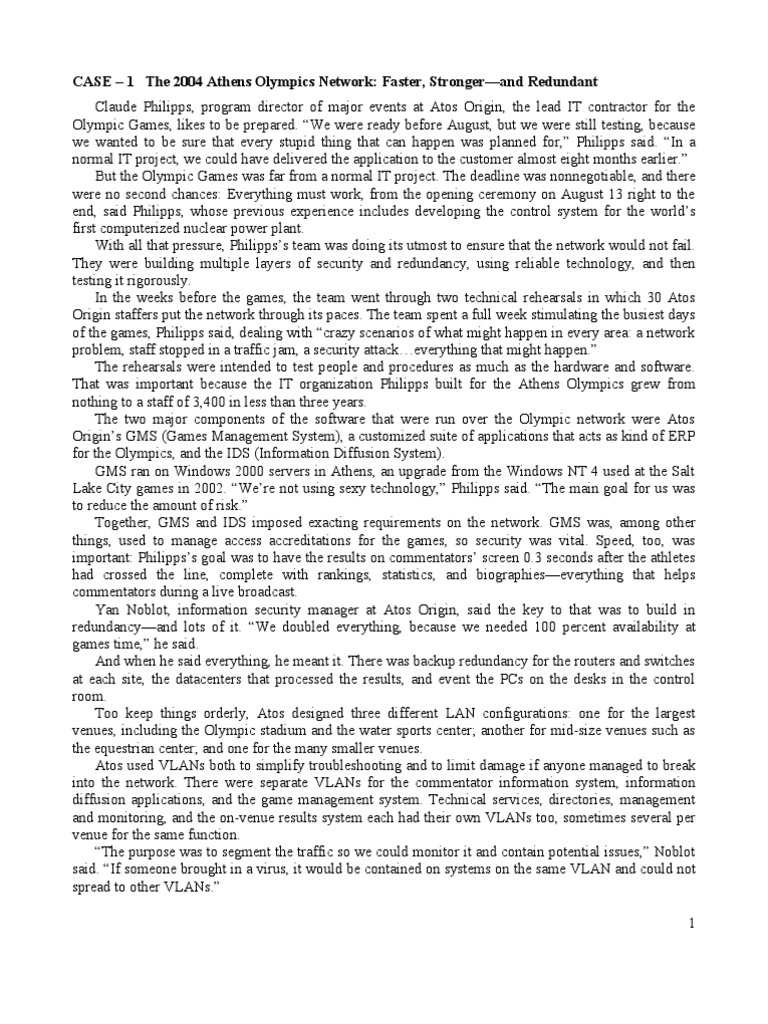 CASE – 1 The 2004 Athens Olympics Network: Faster, Stronger—and Redundant

Claude Philipps, program director of major events at Atos Origin, the lead IT contractor for the Olympic Games, likes to be prepared. "We were ready before August, but we were still testing, because we wanted to be sure that every stupid thing that can happen was planned for," Philipps said. "In a normal IT project, we could have delivered the application to the customer almost eight months earlier."

But the Olympic Games was far from a normal IT project. The deadline was nonnegotiable, and there were no second chances: Everything must work, from the opening ceremony on August 13 right to the end, said Philipps, whose previous experience includes developing the control system for the world's first computerized nuclear power plant.

With all that pressure, Philipps's team was doing its utmost to ensure that the network would not fail. They were building multiple layers of security and redundancy, using reliable technology, and then testing it rigorously.

In the weeks before the games, the team went through two technical rehearsals in which 30 Atos Origin staffers put the network through its paces. The team spent a full week stimulating the busiest days of the games, Philipps said, dealing with "crazy scenarios of what might happen in every area: a network problem, staff stopped in a traffic jam, a security attack…everything that might happen."

The rehearsals were intended to test people and procedures as much as the hardware and software. That was important because the IT organization Philipps built for the Athens Olympics grew from nothing to a staff of 3,400 in less than three years.

The two major components of the software that were run over the Olympic network were Atos Origin's GMS (Games Management System), a customized suite of applications that acts as kind of ERP for the Olympics, and the IDS (Information Diffusion System).

GMS ran on Windows 2000 servers in Athens, an upgrade from the Windows NT 4 used at the Salt Lake City games in 2002. "We're not using sexy technology," Philipps said. "The main goal for us was to reduce the amount of risk."

Together, GMS and IDS imposed exacting requirements on the network. GMS was, among other things, used to manage access accreditations for the games, so security was vital. Speed, too, was important: Philipps's goal was to have the results on commentators' screen 0.3 seconds after the athletes had crossed the line, complete with rankings, statistics, and biographies—everything that helps commentators during a live broadcast.

Yan Noblot, information security manager at Atos Origin, said the key to that was to build in redundancy—and lots of it. "We doubled everything, because we needed 100 percent availability at games time," he said.

And when he said everything, he meant it. There was backup redundancy for the routers and switches at each site, the datacenters that processed the results, and event the PCs on the desks in the control room.

Too keep things orderly, Atos designed three different LAN configurations: one for the largest venues, including the Olympic stadium and the water sports center; another for mid-size venues such as the equestrian center; and one for the many smaller venues.

Atos used VLANs both to simplify troubleshooting and to limit damage if anyone managed to break into the network. There were separate VLANs for the commentator information system, information diffusion applications, and the game management system. Technical services, directories, management and monitoring, and the on-venue results system each had their own VLANs too, sometimes several per venue for the same function.

"The purpose was to segment the traffic so we could monitor it and contain potential issues," Noblot said. "If someone brought in a virus, it would be contained on systems on the same VLAN and could not spread to other VLANs."

1